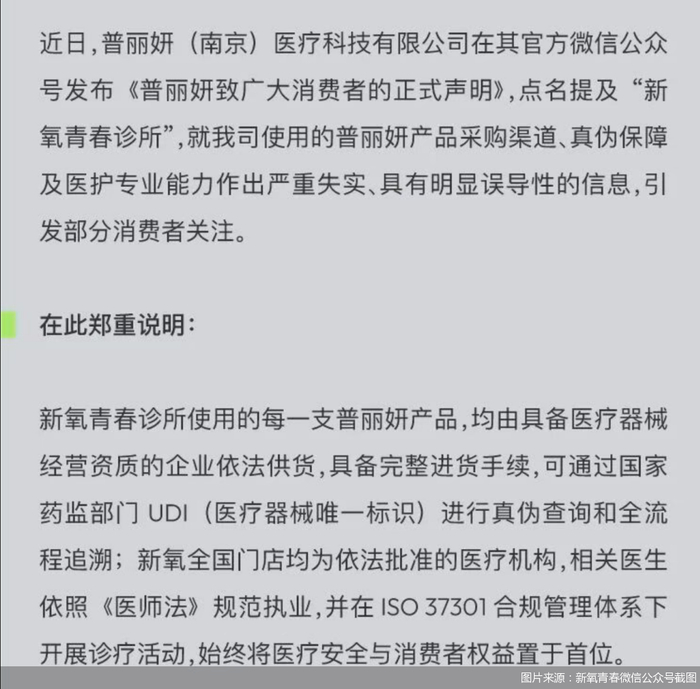 近日，普丽妍（南京）医疗科技有限公司在其官方微信公众号发布《普丽妍致广大消费者的正式声明》，点名提及“新氧青春诊所”，就我司使用的普丽妍产品采购渠道、真伪保障及医护专业能力作出严重失实、具有明显误导性的信息，引发部分消费者关注。

在此郑重说明：

新氧青春诊所使用的每一支普丽妍产品，均由具备医疗器械经营资质的企业依法供货，具备完整进货手续，可通过国家药监部门 UDI（医疗器械唯一标识）进行真伪查询和全流程追溯；新氧全国门店均为依法批准的医疗机构，相关医生依照《医师法》规范执业，并在 ISO 37301 合规管理体系下开展诊疗活动，始终将医疗安全与消费者权益置于首位。

图片来源：新氧青春微信公众号截图